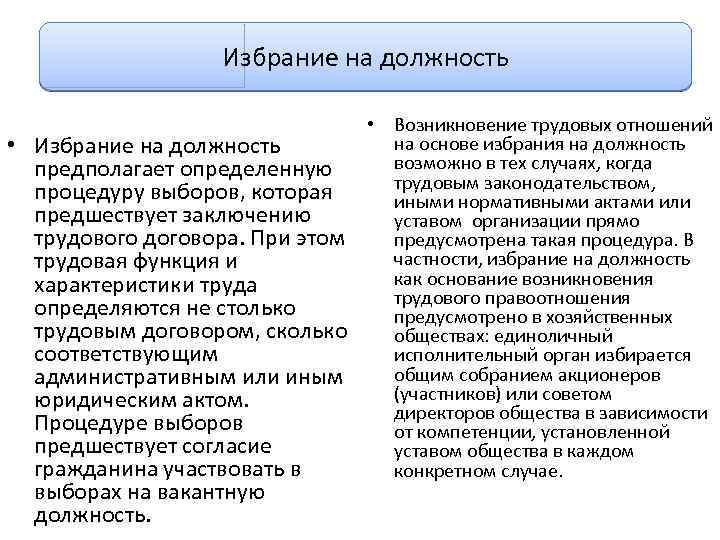 Избрание на должность

• Избрание на должность предполагает определенную процедуру выборов, которая предшествует заключению трудового договора. При этом трудовая функция и характеристики труда определяются не столько трудовым договором, сколько соответствующим административным или иным юридическим актом. Процедуре выборов предшествует согласие гражданина участвовать в выборах на вакантную должность.

• Возникновение трудовых отношений на основе избрания на должность возможно в тех случаях, когда трудовым законодательством, иными нормативными актами или уставом организации прямо предусмотрена такая процедура. В частности, избрание на должность как основание возникновения трудового правоотношения предусмотрено в хозяйственных обществах: единоличный исполнительный орган избирается общим собранием акционеров (участников) или советом директоров общества в зависимости от компетенции, установленной уставом общества в каждом конкретном случае.